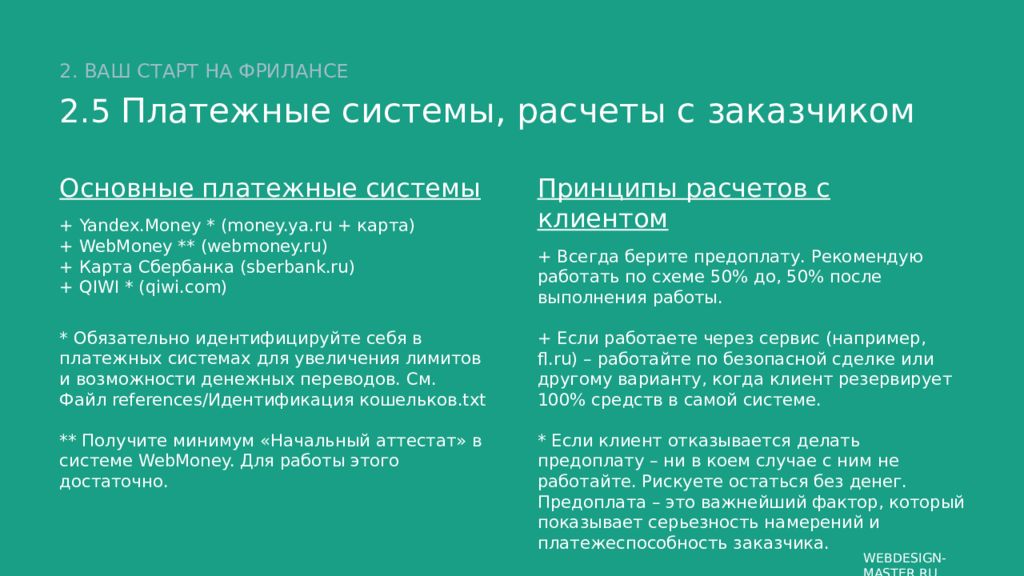 2. ВАШ СТАРТ НА ФРИЛАНСЕ

2.5 Платежные системы, расчеты с заказчиком

Основные платежные системы

+ Yandex.Money * (money.ya.ru + карта)
+ WebMoney ** (webmoney.ru)
+ Карта Сбербанка (sberbank.ru)
+ QIWI * (qiwi.com)

* Обязательно идентифицируйте себя в платежных системах для увеличения лимитов и возможности денежных переводов. См. Файл references/Идентификация кошельков.txt

** Получите минимум «Начальный аттестат» в системе WebMoney. Для работы этого достаточно.

Принципы расчетов с клиентом

+ Всегда берите предоплату. Рекомендую работать по схеме 50% до, 50% после выполнения работы.

+ Если работаете через сервис (например, fl.ru) – работайте по безопасной сделке или другому варианту, когда клиент резервирует 100% средств в самой системе.

* Если клиент отказывается делать предоплату – ни в коем случае с ним не работайте. Рискуете остаться без денег. Предоплата – это важнейший фактор, который показывает серьезность намерений и платежеспособность заказчика.

WEBDESIGN-MASTER.RU